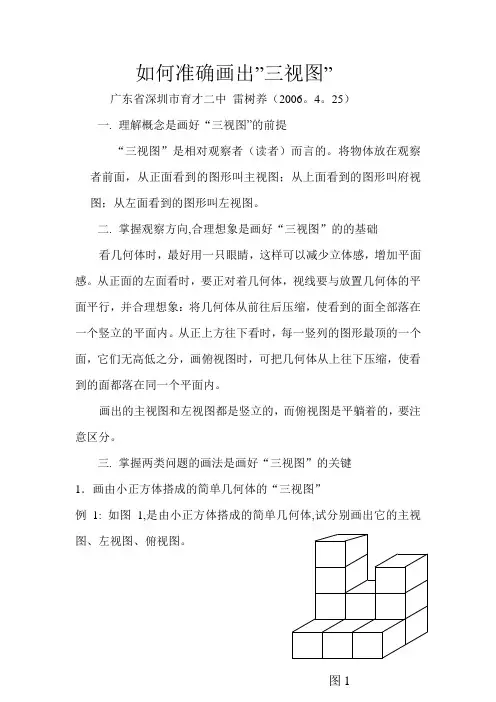 如何准确画出”三视图”

广东省深圳市育才二中 雷树养（2006。4。25）

一. 理解概念是画好“三视图”的前提

“三视图”是相对观察者（读者）而言的。将物体放在观察者前面，从正面看到的图形叫主视图；从上面看到的图形叫府视图；从左面看到的图形叫左视图。

二. 掌握观察方向,合理想象是画好“三视图”的的基础

看几何体时，最好用一只眼睛，这样可以减少立体感，增加平面感。从正面的左面看时，要正对着几何体，视线要与放置几何体的平面平行，并合理想象：将几何体从前往后压缩，使看到的面全部落在一个竖立的平面内。从正上方往下看时，每一竖列的图形最顶的一个面，它们无高低之分，画俯视图时，可把几何体从上往下压缩，使看到的面都落在同一个平面内。

画出的主视图和左视图都是竖立的，而俯视图是平躺着的，要注意区分。

三. 掌握两类问题的画法是画好“三视图”的关键

1．画由小正方体搭成的简单几何体的“三视图”

例 1: 如图 1,是由小正方体搭成的简单几何体,试分别画出它的主视图、左视图、俯视图。

图 1